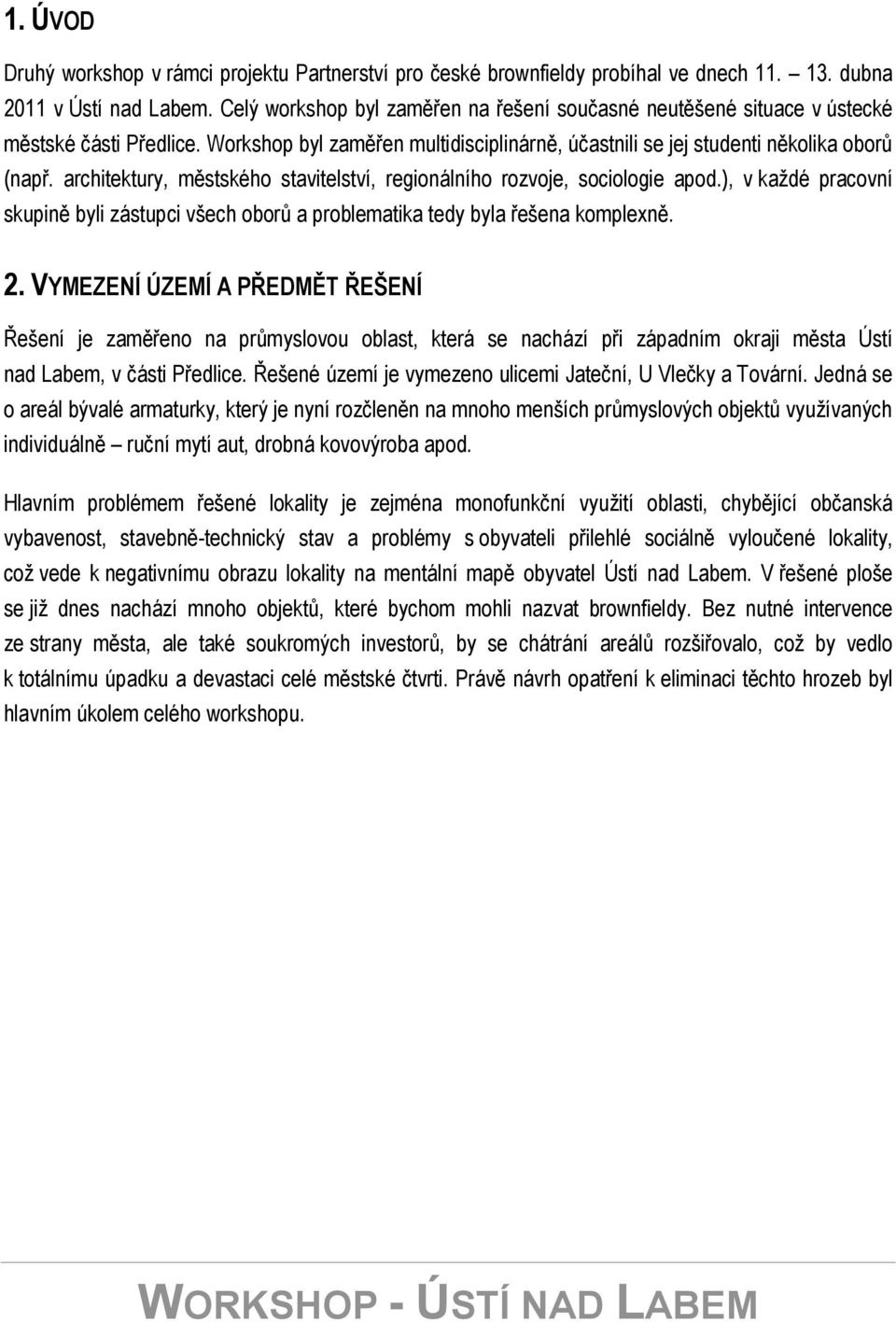 1. ÚVOD

Druhý workshop v rámci projektu Partnerství pro české brownfieldy probíhal ve dnech 11. – 13. dubna 2011 v Ústí nad Labem. Celý workshop byl zaměřen na řešení současné neutěšené situace v ústecké městské části Předlice. Workshop byl zaměřen multidisciplinárně, účastnili se jej studenti několika oborů (např. architektury, městského stavitelství, regionálního rozvoje, sociologie apod.), v každé pracovní skupině byli zástupci všech oborů a problematika tedy byla řešena komplexně.

2. VYMEZENÍ ÚZEMÍ A PŘEDMĚT ŘEŠENÍ

Řešení je zaměřeno na průmyslovou oblast, která se nachází při západním okraji města Ústí nad Labem, v části Předlice. Řešené území je vymezeno ulicemi Jateční, U Vlečky a Tovární. Jedná se o areál bývalé armaturky, který je nyní rozčleněn na mnoho menších průmyslových objektů využívaných individuálně – ruční mytí aut, drobná kovovýroba apod.

Hlavním problémem řešené lokality je zejména monofunkční využití oblasti, chybějící občanská vybavenost, stavebně-technický stav a problémy s obyvateli přilehlé sociálně vyloučené lokality, což vede k negativnímu obrazu lokality na mentální mapě obyvatel Ústí nad Labem. V řešené ploše se již dnes nachází mnoho objektů, které bychom mohli nazvat brownfieldy. Bez nutné intervence ze strany města, ale také soukromých investorů, by se chátrání areálů rozšiřovalo, což by vedlo k totálnímu úpadku a devastaci celé městské čtvrti. Právě návrh opatření k eliminaci těchto hrozeb byl hlavním úkolem celého workshopu.

WORKSHOP - ÚSTÍ NAD LABEM